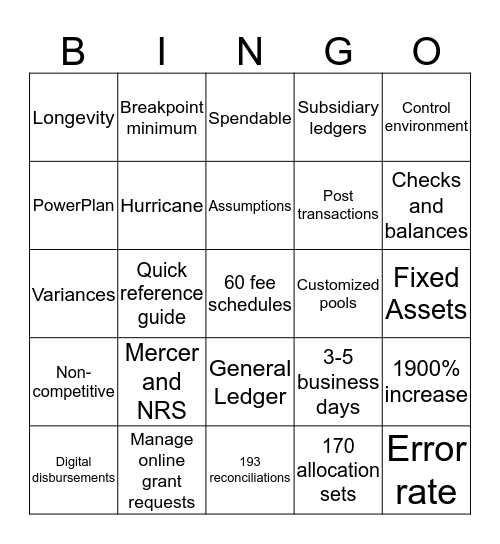 | B | I | N | G | O |
|---|---|---|---|---|
| Longevity | Breakpoint minimum | Spendable | Subsidiary ledgers | Control environment |
| PowerPlan | Hurricane | Assumptions | Post transactions | Checks and balances |
| Variances | Quick reference guide | 60 fee schedules | Customized pools | Fixed Assets |
| Non-competitive | Mercer and NRS | General Ledger | 3-5 business days | 1900% increase |
| Digital disbursements | Manage online grant requests | 193 reconciliations | 170 allocation sets | Error rate |